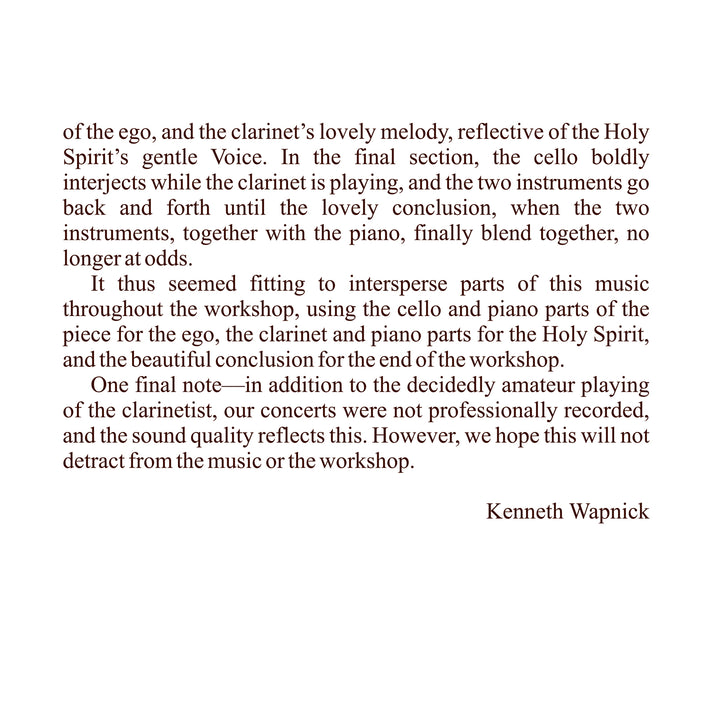 of the ego, and the clarinet's lovely melody, reflective of the Holy Spirit's gentle Voice. In the final section, the cello boldly interjects while the clarinet is playing, and the two instruments go back and forth until the lovely conclusion, when the two instruments, together with the piano, finally blend together, no longer at odds.

It thus seemed fitting to intersperse parts of this music throughout the workshop, using the cello and piano parts of the piece for the ego, the clarinet and piano parts for the Holy Spirit, and the beautiful conclusion for the end of the workshop.

One final note—in addition to the decidedly amateur playing of the clarinetist, our concerts were not professionally recorded, and the sound quality reflects this. However, we hope this will not detract from the music or the workshop.

Kenneth Wapnick